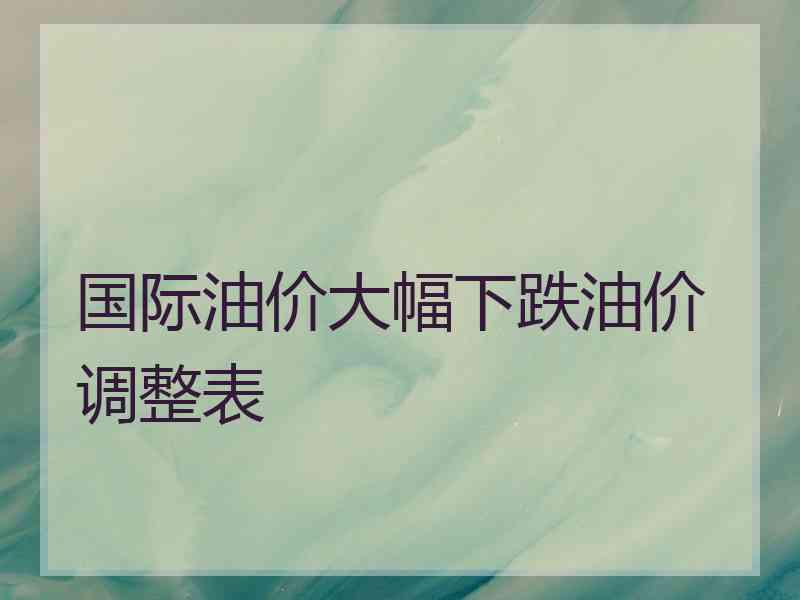 国际油价大幅下跌油价调整表